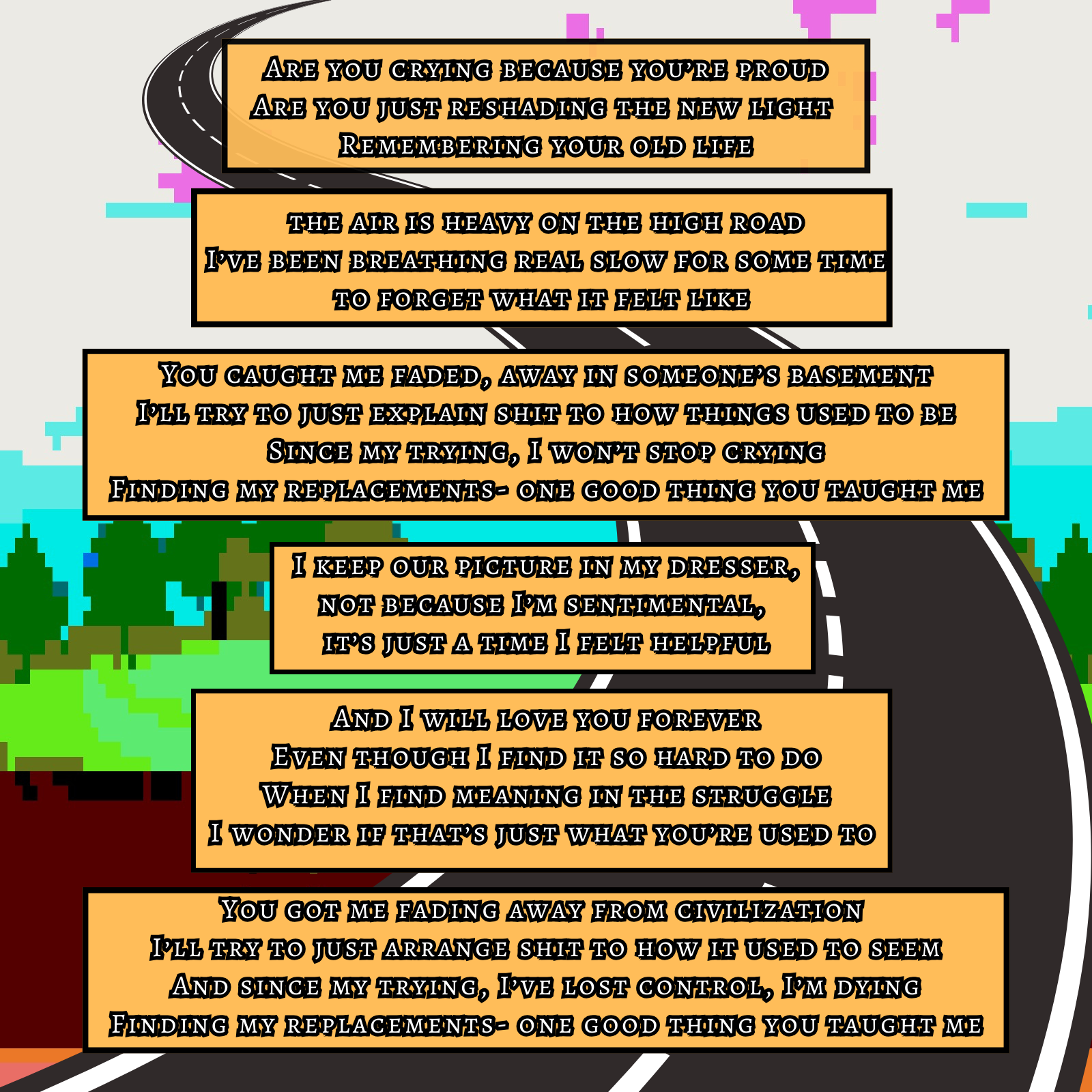 Are you crying because you're proud
Are you just reshading the new light
Remembering your old life

the air is heavy on the high road
I've been breathing real slow for some time
to forget what it felt like

You caught me faded, away in someone's basement
I'll try to just explain shit to how things used to be
Since my trying, I won't stop crying
Finding my replacements- one good thing you taught me

I keep our picture in my dresser,
not because I'm sentimental,
it's just a time I felt helpful

And I will love you forever
Even though I find it so hard to do
When I find meaning in the struggle
I wonder if that's just what you're used to

You got me fading away from civilization
I'll try to just arrange shit to how it used to seem
And since my trying, I've lost control, I'm dying
Finding my replacements- one good thing you taught me